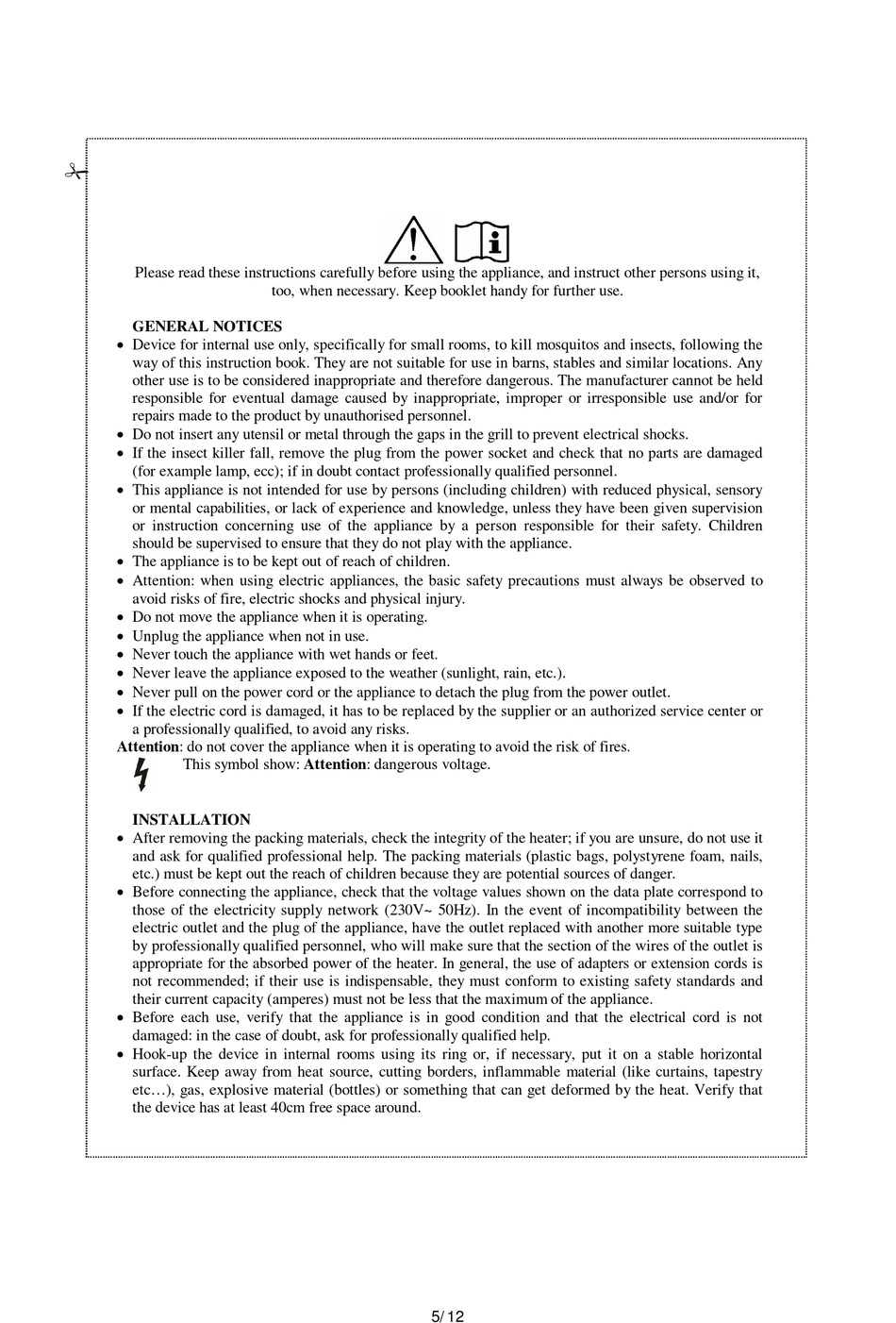 Please read these instructions carefully before using the appliance, and instruct other persons using it, too, when necessary. Keep booklet handy for further use.

GENERAL NOTICES
• Device for internal use only, specifically for small rooms, to kill mosquitos and insects, following the way of this instruction book. They are not suitable for use in barns, stables and similar locations. Any other use is to be considered inappropriate and therefore dangerous. The manufacturer cannot be held responsible for eventual damage caused by inappropriate, improper or irresponsible use and/or for repairs made to the product by unauthorised personnel.
• Do not insert any utensil or metal through the gaps in the grill to prevent electrical shocks.
• If the insect killer fall, remove the plug from the power socket and check that no parts are damaged (for example lamp, ecc); if in doubt contact professionally qualified personnel.
• This appliance is not intended for use by persons (including children) with reduced physical, sensory or mental capabilities, or lack of experience and knowledge, unless they have been given supervision or instruction concerning use of the appliance by a person responsible for their safety. Children should be supervised to ensure that they do not play with the appliance.
• The appliance is to be kept out of reach of children.
• Attention: when using electric appliances, the basic safety precautions must always be observed to avoid risks of fire, electric shocks and physical injury.
• Do not move the appliance when it is operating.
• Unplug the appliance when not in use.
• Never touch the appliance with wet hands or feet.
• Never leave the appliance exposed to the weather (sunlight, rain, etc.).
• Never pull on the power cord or the appliance to detach the plug from the power outlet.
• If the electric cord is damaged, it has to be replaced by the supplier or an authorized service center or a professionally qualified, to avoid any risks.
Attention: do not cover the appliance when it is operating to avoid the risk of fires.
This symbol show: Attention: dangerous voltage.

INSTALLATION
• After removing the packing materials, check the integrity of the heater; if you are unsure, do not use it and ask for qualified professional help. The packing materials (plastic bags, polystyrene foam, nails, etc.) must be kept out the reach of children because they are potential sources of danger.
• Before connecting the appliance, check that the voltage values shown on the data plate correspond to those of the electricity supply network (230V~ 50Hz). In the event of incompatibility between the electric outlet and the plug of the appliance, have the outlet replaced with another more suitable type by professionally qualified personnel, who will make sure that the section of the wires of the outlet is appropriate for the absorbed power of the heater. In general, the use of adapters or extension cords is not recommended; if their use is indispensable, they must conform to existing safety standards and their current capacity (amperes) must not be less that the maximum of the appliance.
• Before each use, verify that the appliance is in good condition and that the electrical cord is not damaged: in the case of doubt, ask for professionally qualified help.
• Hook-up the device in internal rooms using its ring or, if necessary, put it on a stable horizontal surface. Keep away from heat source, cutting borders, inflammable material (like curtains, tapestry etc…), gas, explosive material (bottles) or something that can get deformed by the heat. Verify that the device has at least 40cm free space around.

5/ 12